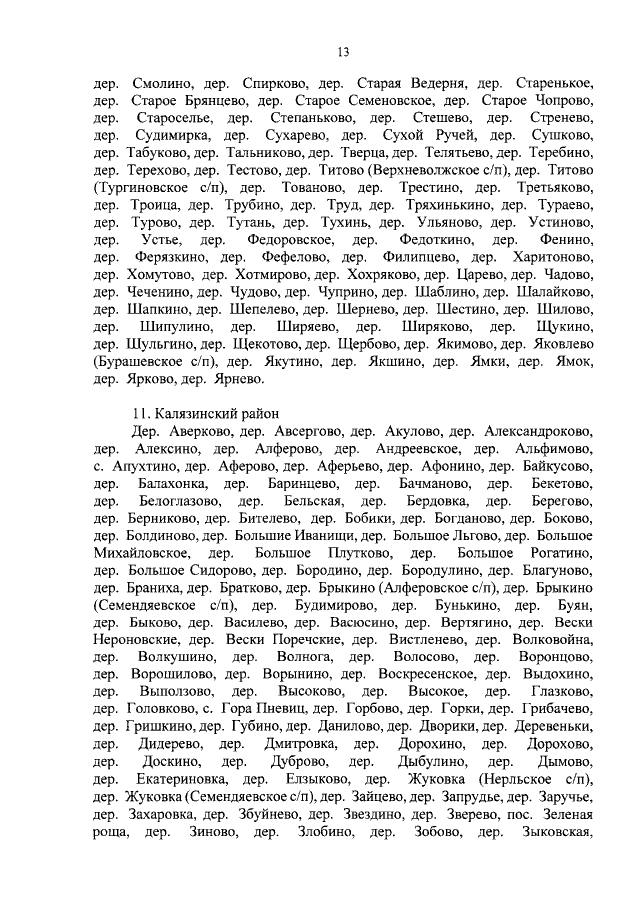 13

дер. Смолино, дер. Спирково, дер. Старая Ведерня, дер. Старенькое, дер. Старое Брянцево, дер. Старое Семеновское, дер. Старое Чопрово, дер. Староселье, дер. Степаньково, дер. Стешево, дер. Стренево, дер. Судимирка, дер. Сухарево, дер. Сухой Ручей, дер. Сушково, дер. Табуково, дер. Тальниково, дер. Тверца, дер. Телятьево, дер. Теребино, дер. Терехово, дер. Тестово, дер. Титово (Верхневолжское с/п), дер. Титово (Тургиновское с/п), дер. Тованово, дер. Трестино, дер. Третьяково, дер. Троица, дер. Трубино, дер. Труд, дер. Тряхинькино, дер. Тураево, дер. Турово, дер. Тутань, дер. Тухинь, дер. Ульяново, дер. Устиново, дер. Устье, дер. Федоровское, дер. Федоткино, дер. Фенино, дер. Ферязкино, дер. Фефелово, дер. Филипцево, дер. Харитоново, дер. Хомутово, дер. Хотмирово, дер. Хохряково, дер. Царево, дер. Чадово, дер. Чеченино, дер. Чудово, дер. Чуприно, дер. Шаблино, дер. Шалайково, дер. Шапкино, дер. Шепелево, дер. Шернево, дер. Шестино, дер. Шилово, дер. Шипулино, дер. Ширяево, дер. Ширяково, дер. Щукино, дер. Шульгино, дер. Щекотово, дер. Щербово, дер. Якимово, дер. Яковлево (Бурашевское с/п), дер. Якутино, дер. Якшино, дер. Ямки, дер. Ямок, дер. Ярково, дер. Ярнево.

11. Калязинский район

Дер. Аверково, дер. Авсергово, дер. Акулово, дер. Александроково, дер. Алексино, дер. Алферово, дер. Андреевское, дер. Альфимово, с. Апухтино, дер. Аферово, дер. Аферьево, дер. Афонино, дер. Байкусово, дер. Балахонка, дер. Баринцево, дер. Бачманово, дер. Бекетово, дер. Белоглазово, дер. Бельская, дер. Бердовка, дер. Берегово, дер. Берниково, дер. Бителево, дер. Бобики, дер. Богданово, дер. Боково, дер. Болдиново, дер. Большие Иванищи, дер. Большое Льгово, дер. Большое Михайловское, дер. Большое Плутково, дер. Большое Рогатино, дер. Большое Сидорово, дер. Бородино, дер. Бородулино, дер. Благуново, дер. Браниха, дер. Братково, дер. Брыкино (Алферовское с/п), дер. Брыкино (Семендяевское с/п), дер. Будимирово, дер. Бунькино, дер. Буян, дер. Быково, дер. Василево, дер. Васюсино, дер. Вертягино, дер. Вески Нероновские, дер. Вески Поречские, дер. Вистленево, дер. Волковойна, дер. Волкушино, дер. Волнога, дер. Волосово, дер. Воронцово, дер. Ворошилово, дер. Ворынино, дер. Воскресенское, дер. Выдохино, дер. Выползово, дер. Высоково, дер. Высокое, дер. Глазково, дер. Головково, с. Гора Пневиц, дер. Горбово, дер. Горки, дер. Грибачево, дер. Гришкино, дер. Губино, дер. Данилово, дер. Дворики, дер. Деревеньки, дер. Дидерево, дер. Дмитровка, дер. Дорохино, дер. Дорохово, дер. Доскино, дер. Дуброво, дер. Дыбулино, дер. Дымово, дер. Екатериновка, дер. Елзыково, дер. Жуковка (Нерльское с/п), дер. Жуковка (Семендяевское с/п), дер. Зайцево, дер. Запрудье, дер. Заручье, дер. Захаровка, дер. Збуйнево, дер. Звездино, дер. Зверево, пос. Зеленая роща, дер. Зиново, дер. Злобино, дер. Зобово, дер. Зыковская,